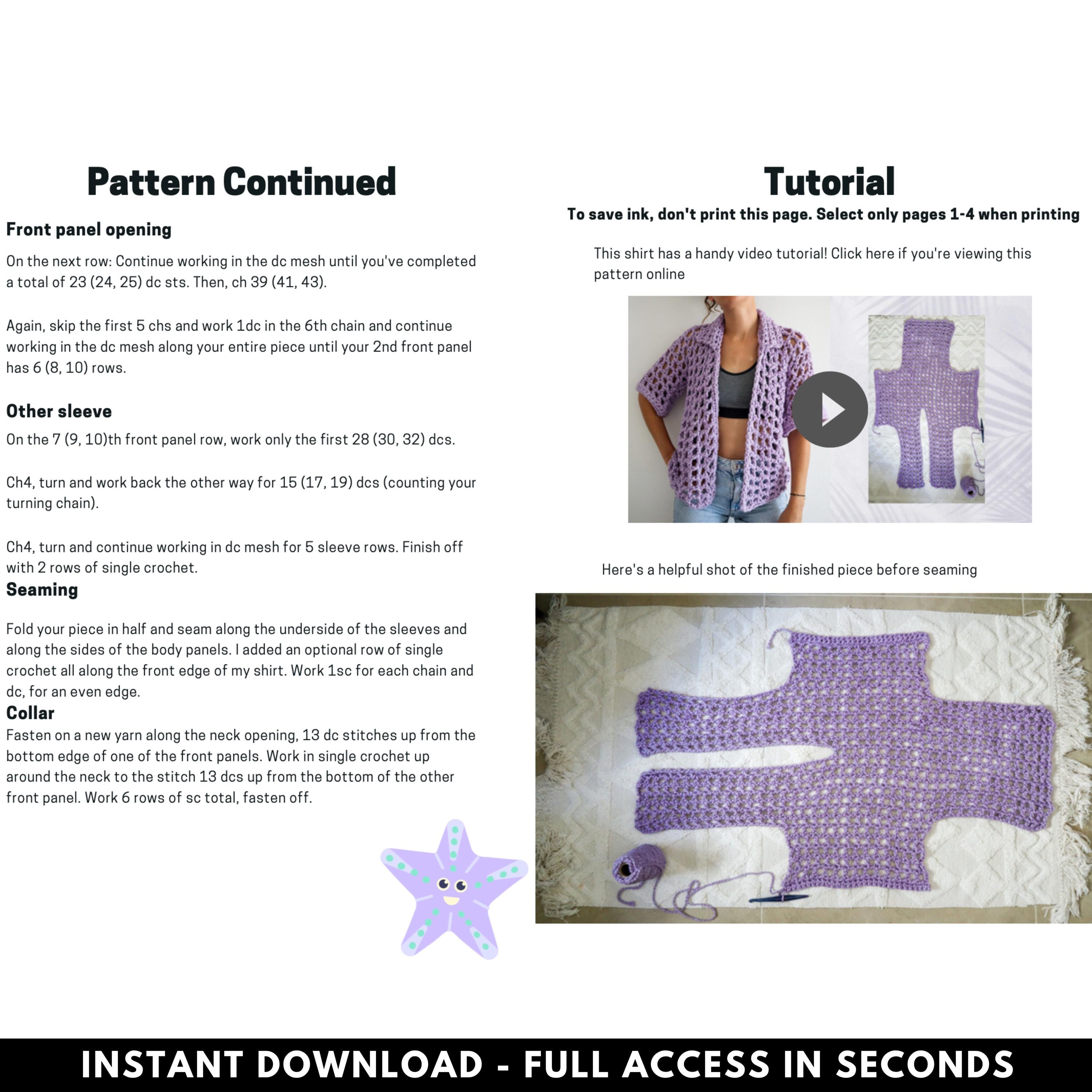 Pattern Continued

Front panel opening

On the next row: Continue working in the dc mesh until you've completed a total of 23 (24, 25) dc sts. Then, ch 39 (41, 43).

Again, skip the first 5 chs and work 1dc in the 6th chain and continue working in the dc mesh along your entire piece until your 2nd front panel has 6 (8, 10) rows.

Other sleeve

On the 7 (9, 10)th front panel row, work only the first 28 (30, 32) dcs.

Ch4, turn and work back the other way for 15 (17, 19) dcs (counting your turning chain).

Ch4, turn and continue working in dc mesh for 5 sleeve rows. Finish off with 2 rows of single crochet.

Seaming

Fold your piece in half and seam along the underside of the sleeves and along the sides of the body panels. I added an optional row of single crochet all along the front edge of my shirt. Work 1sc for each chain and dc, for an even edge.

Collar

Fasten on a new yarn along the neck opening, 13 dc stitches up from the bottom edge of one of the front panels. Work in single crochet up around the neck to the stitch 13 dcs up from the bottom of the other front panel. Work 6 rows of sc total, fasten off.

Tutorial

To save ink, don't print this page. Select only pages 1-4 when printing

This shirt has a handy video tutorial! Click here if you're viewing this pattern online

Here's a helpful shot of the finished piece before seaming

INSTANT DOWNLOAD - FULL ACCESS IN SECONDS